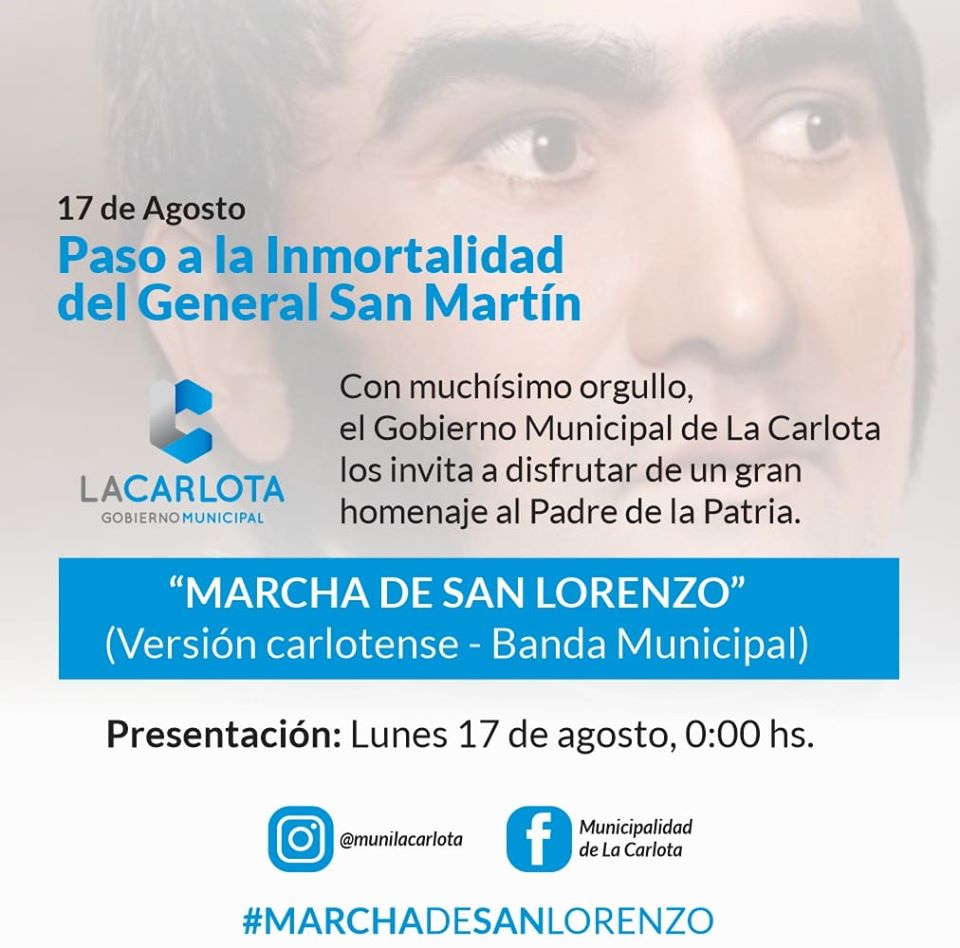 17 de Agosto
Paso a la Inmortalidad del General San Martín

LACARLOTA
GOBIERNO MUNICIPAL

Con muchísimo orgullo, el Gobierno Municipal de La Carlota los invita a disfrutar de un gran homenaje al Padre de la Patria.

"MARCHA DE SAN LORENZO"
(Versión carlotense - Banda Municipal)

Presentación: Lunes 17 de agosto, 0:00 hs.

@munilacarlota

Municipalidad
de La Carlota

#MARCHADESANLORENZO